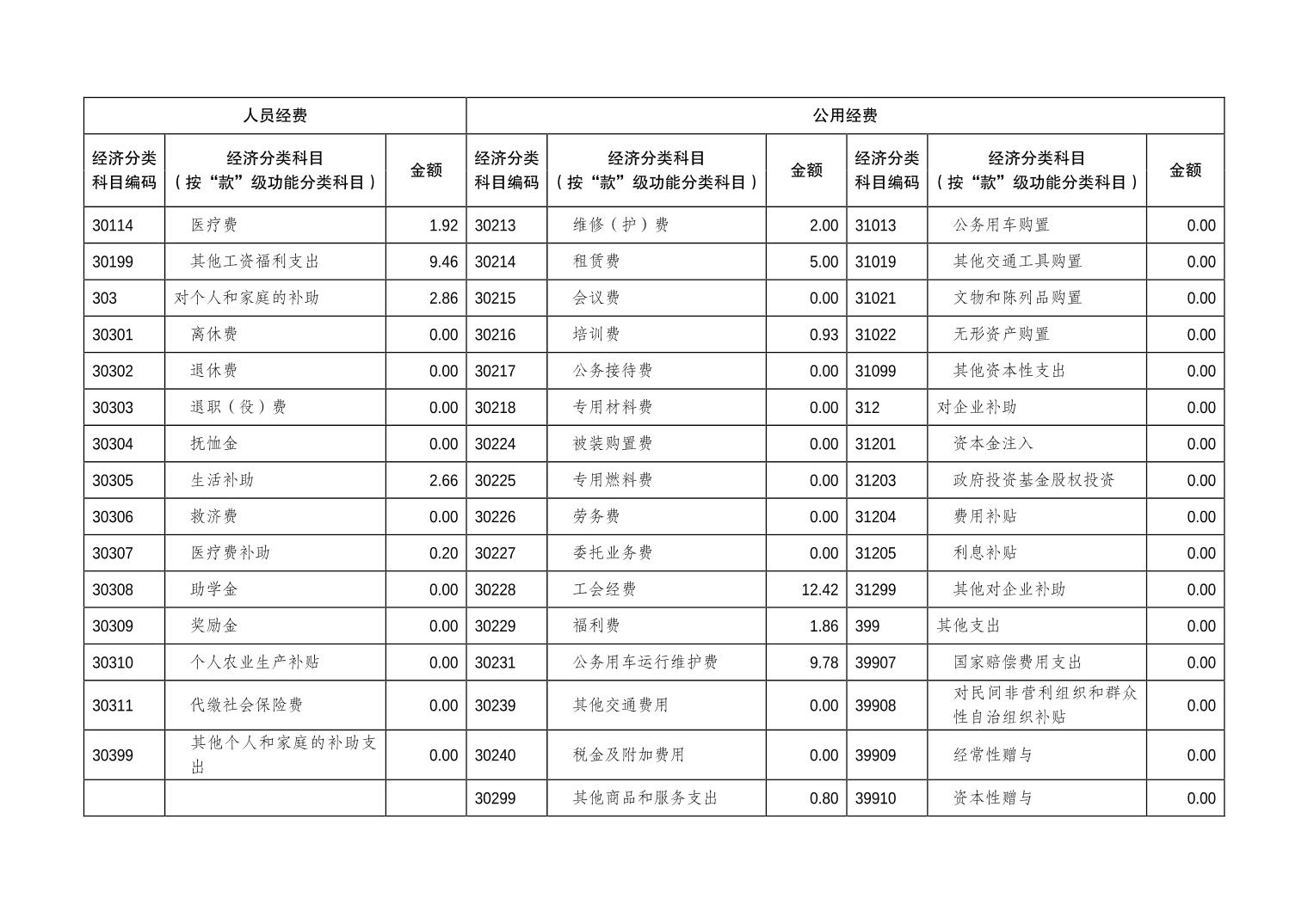 | 人员经费 | | | 公用经费 | | | | | |
|---|---|---|---|---|---|---|---|---|
| 经济分类科目编码 | 经济分类科目（按“款”级功能分类科目） | 金额 | 经济分类科目编码 | 经济分类科目（按“款”级功能分类科目） | 金额 | 经济分类科目编码 | 经济分类科目（按“款”级功能分类科目） | 金额 |
| 30114 | 医疗费 | 1.92 | 30213 | 维修（护）费 | 2.00 | 31013 | 公务用车购置 | 0.00 |
| 30199 | 其他工资福利支出 | 9.46 | 30214 | 租赁费 | 5.00 | 31019 | 其他交通工具购置 | 0.00 |
| 303 | 对个人和家庭的补助 | 2.86 | 30215 | 会议费 | 0.00 | 31021 | 文物和陈列品购置 | 0.00 |
| 30301 | 离休费 | 0.00 | 30216 | 培训费 | 0.93 | 31022 | 无形资产购置 | 0.00 |
| 30302 | 退休费 | 0.00 | 30217 | 公务接待费 | 0.00 | 31099 | 其他资本性支出 | 0.00 |
| 30303 | 退职（役）费 | 0.00 | 30218 | 专用材料费 | 0.00 | 312 | 对企业补助 | 0.00 |
| 30304 | 抚恤金 | 0.00 | 30224 | 被装购置费 | 0.00 | 31201 | 资本金注入 | 0.00 |
| 30305 | 生活补助 | 2.66 | 30225 | 专用燃料费 | 0.00 | 31203 | 政府投资基金股权投资 | 0.00 |
| 30306 | 救济费 | 0.00 | 30226 | 劳务费 | 0.00 | 31204 | 费用补贴 | 0.00 |
| 30307 | 医疗费补助 | 0.20 | 30227 | 委托业务费 | 0.00 | 31205 | 利息补贴 | 0.00 |
| 30308 | 助学金 | 0.00 | 30228 | 工会经费 | 12.42 | 31299 | 其他对企业补助 | 0.00 |
| 30309 | 奖励金 | 0.00 | 30229 | 福利费 | 1.86 | 399 | 其他支出 | 0.00 |
| 30310 | 个人农业生产补贴 | 0.00 | 30231 | 公务用车运行维护费 | 9.78 | 39907 | 国家赔偿费用支出 | 0.00 |
| 30311 | 代缴社会保险费 | 0.00 | 30239 | 其他交通费用 | 0.00 | 39908 | 对民间非营利组织和群众性自治组织补贴 | 0.00 |
| 30399 | 其他个人和家庭的补助支出 | 0.00 | 30240 | 税金及附加费用 | 0.00 | 39909 | 经常性赠与 | 0.00 |
| | | | 30299 | 其他商品和服务支出 | 0.80 | 39910 | 资本性赠与 | 0.00 |